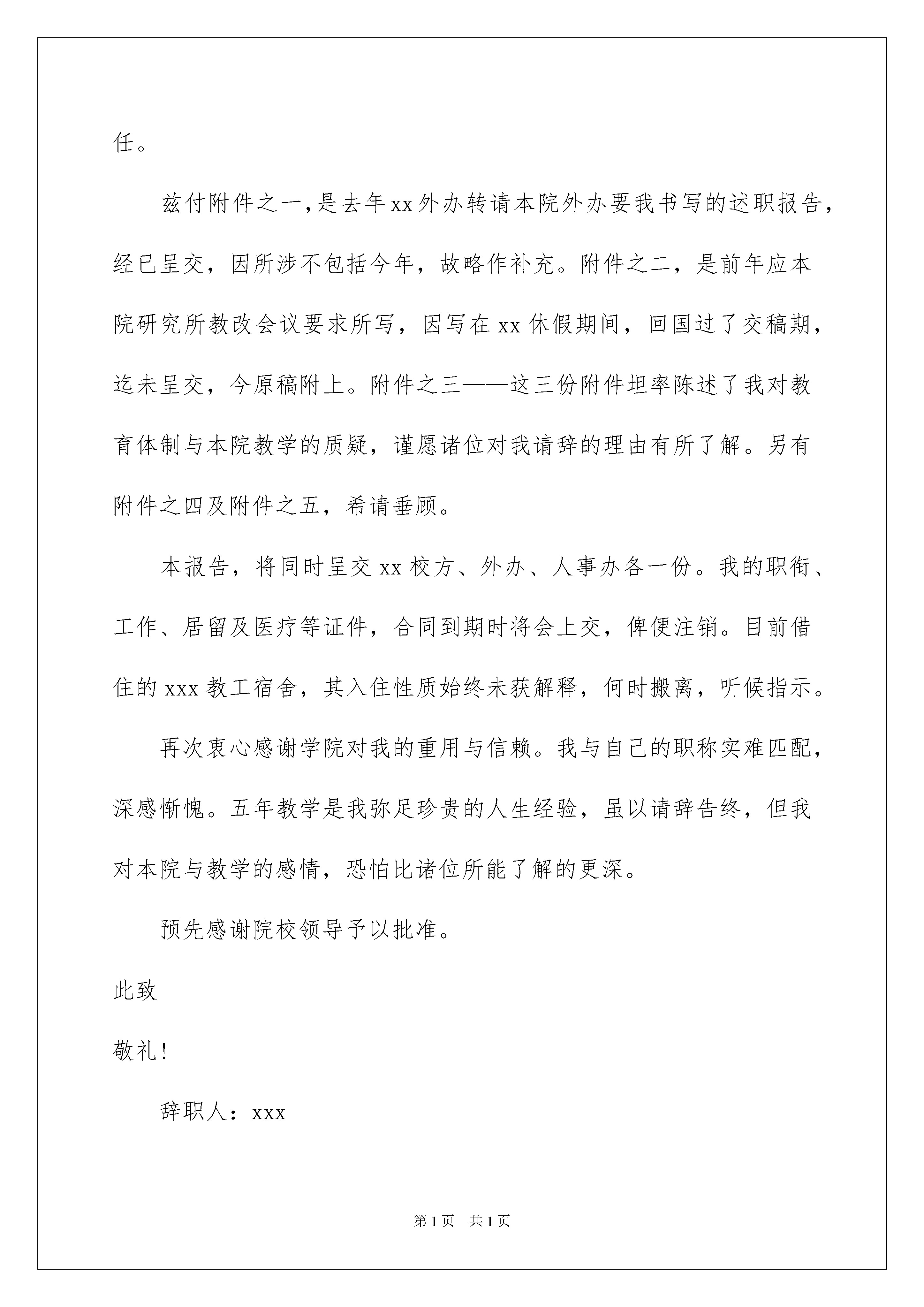 任。

兹付附件之一,是去年xx外办转请本院外办要我书写的述职报告,经已呈交，因所涉不包括今年，故略作补充。附件之二，是前年应本院研究所教改会议要求所写，因写在xx休假期间，回国过了交稿期，迄未呈交，今原稿附上。附件之三——这三份附件坦率陈述了我对教育体制与本院教学的质疑，谨愿诸位对我请辞的理由有所了解。另有附件之四及附件之五，希请垂顾。

本报告，将同时呈交xx校方、外办、人事办各一份。我的职衔、工作、居留及医疗等证件，合同到期时将会上交，俾便注销。目前借住的xxx教工宿舍，其入住性质始终未获解释，何时搬离，听候指示。

再次衷心感谢学院对我的重用与信赖。我与自己的职称实难匹配，深感惭愧。五年教学是我弥足珍贵的人生经验，虽以请辞告终，但我对本院与教学的感情，恐怕比诸位所能了解的更深。

预先感谢院校领导予以批准。

此致

敬礼!

辞职人：xxx

第1页 共1页